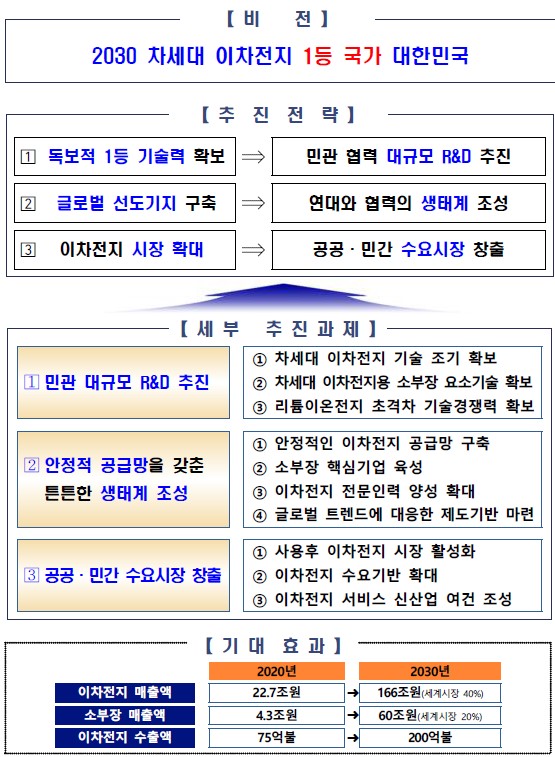 【 비 전 】

2030 차세대 이차전지 1등 국가 대한민국

【 추 진 전 략 】

1 독보적 1등 기술력 확보 ⇒ 민관 협력 대규모 R&D 추진

2 글로벌 선도기지 구축 ⇒ 연대와 협력의 생태계 조성

3 이차전지 시장 확대 ⇒ 공공 · 민간 수요시장 창출

【 세 부 추 진 과 제 】

1 민관 대규모 R&D 추진

① 차세대 이차전지 기술 조기 확보
② 차세대 이차전지용 소부장 요소기술 확보
③ 리튬이온전지 초격차 기술경쟁력 확보

2 안정적 공급망을 갖춘 튼튼한 생태계 조성

① 안정적인 이차전지 공급망 구축
② 소부장 핵심기업 육성
③ 이차전지 전문인력 양성 확대
④ 글로벌 트렌드에 대응한 제도기반 마련

3 공공 · 민간 수요시장 창출

① 사용후 이차전지 시장 활성화
② 이차전지 수요기반 확대
③ 이차전지 서비스 신산업 여건 조성

【 기 대 효 과 】

| | 2020년 | | 2030년 |
|---|---|---|---|
| 이차전지 매출액 | 22.7조원 | → | 166조원(세계시장 40%) |
| 소부장 매출액 | 4.3조원 | → | 60조원(세계시장 20%) |
| 이차전지 수출액 | 75억불 | → | 200억불 |